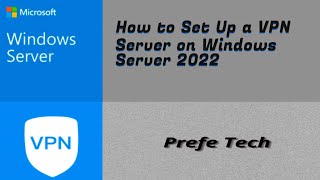 Microsoft

Windows Server

How to Set Up a VPN Server on Windows Server 2022

VPN

Prefe Tech